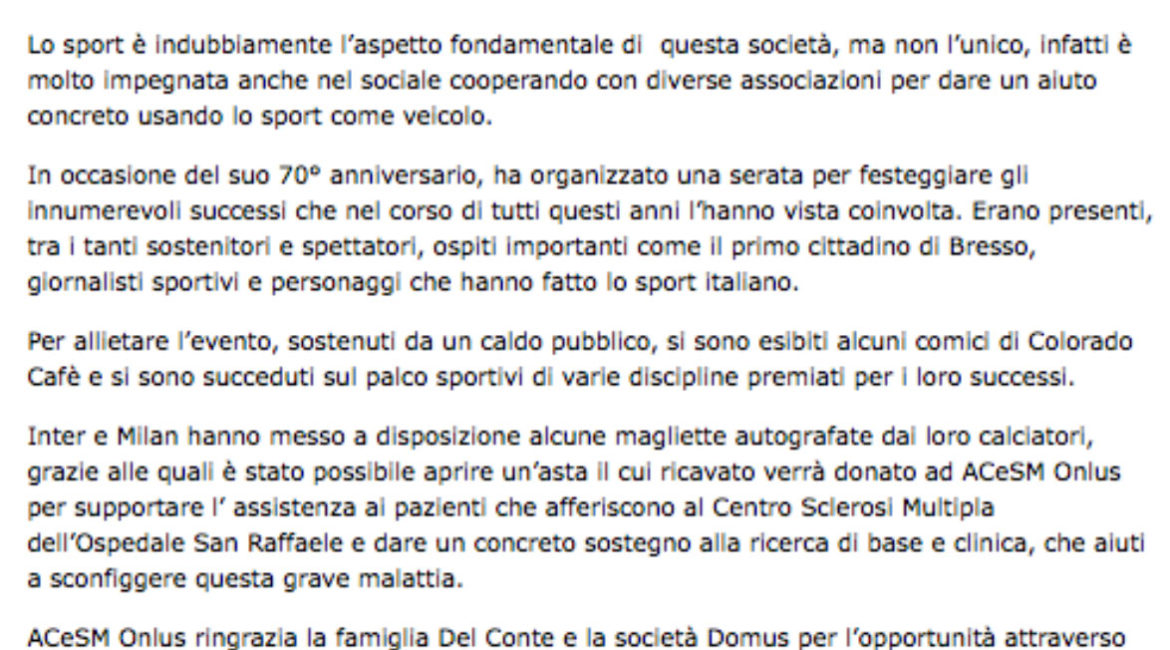 Lo sport è indubbiamente l'aspetto fondamentale di questa società, ma non l'unico, infatti è molto impegnata anche nel sociale cooperando con diverse associazioni per dare un aiuto concreto usando lo sport come veicolo.

In occasione del suo 70° anniversario, ha organizzato una serata per festeggiare gli innumerevoli successi che nel corso di tutti questi anni l'hanno vista coinvolta. Erano presenti, tra i tanti sostenitori e spettatori, ospiti importanti come il primo cittadino di Bresso, giornalisti sportivi e personaggi che hanno fatto lo sport italiano.

Per allietare l'evento, sostenuti da un caldo pubblico, si sono esibiti alcuni comici di Colorado Cafè e si sono succeduti sul palco sportivi di varie discipline premiati per i loro successi.

Inter e Milan hanno messo a disposizione alcune magliette autografate dai loro calciatori, grazie alle quali è stato possibile aprire un'asta il cui ricavato verrà donato ad ACeSM Onlus per supportare l' assistenza ai pazienti che afferiscono al Centro Sclerosi Multipla dell'Ospedale San Raffaele e dare un concreto sostegno alla ricerca di base e clinica, che aiuti a sconfiggere questa grave malattia.

ACeSM Onlus ringrazia la famiglia Del Conte e la società Domus per l'opportunità attraverso